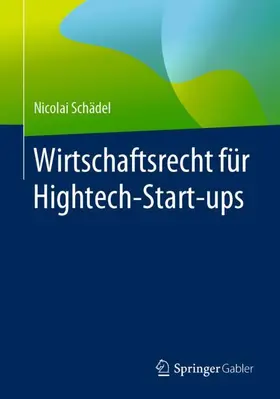 Nicolai Schädel

Wirtschaftsrecht für Hightech-Start-ups

Springer Gabler